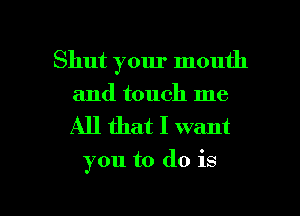 Shut your mouth
and touch me
All that I want
you to do is